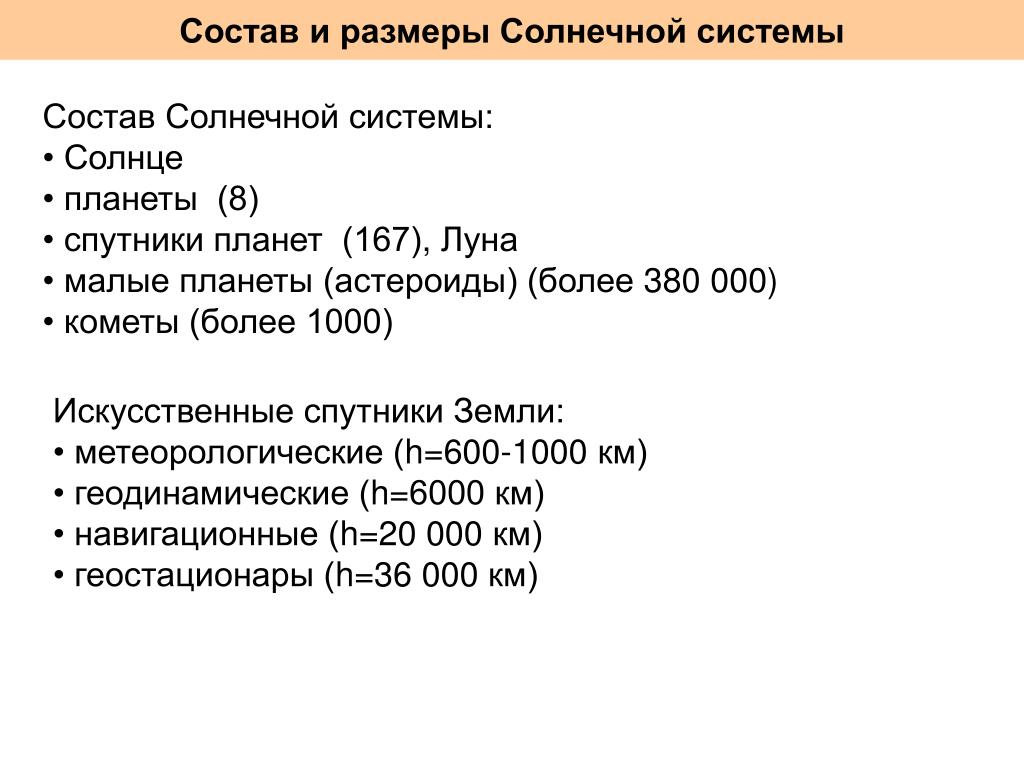 Состав и размеры Солнечной системы

Состав Солнечной системы:
• Солнце
• планеты (8)
• спутники планет (167), Луна
• малые планеты (астероиды) (более 380 000)
• кометы (более 1000)

Искусственные спутники Земли:
• метеорологические (h=600-1000 км)
• геодинамические (h=6000 км)
• навигационные (h=20 000 км)
• геостационары (h=36 000 км)